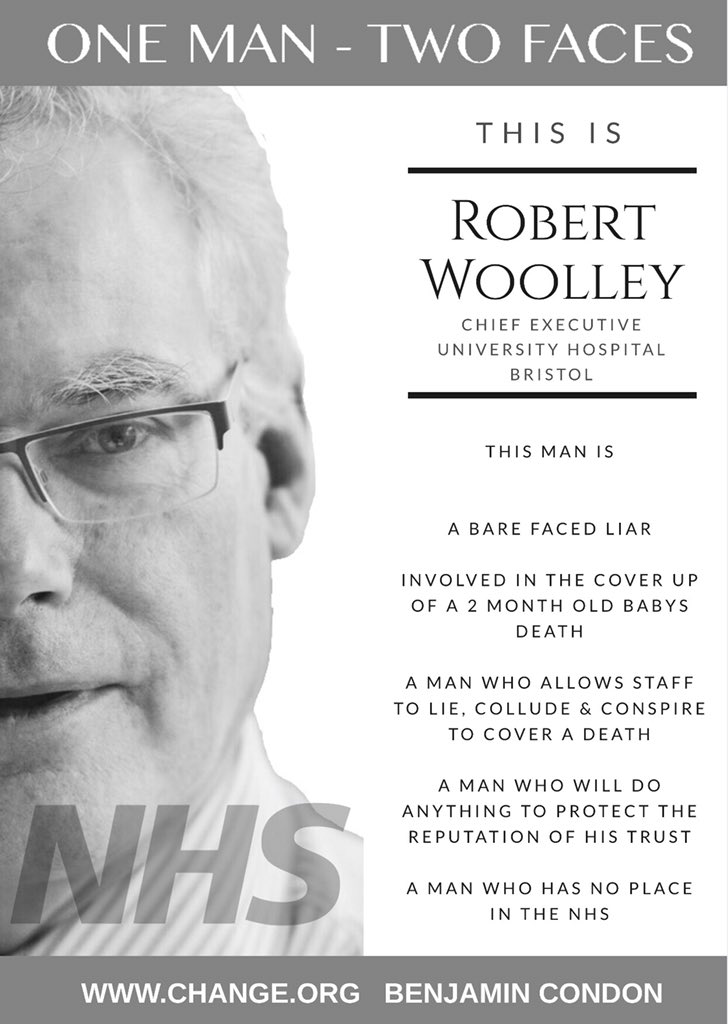 ONE MAN - TWO FACES

THIS IS

ROBERT WOOLLEY

CHIEF EXECUTIVE
UNIVERSITY HOSPITAL
BRISTOL

THIS MAN IS

A BARE FACED LIAR

INVOLVED IN THE COVER UP OF A 2 MONTH OLD BABYS DEATH

A MAN WHO ALLOWS STAFF TO LIE, COLLUDE & CONSPIRE TO COVER A DEATH

A MAN WHO WILL DO ANYTHING TO PROTECT THE REPUTATION OF HIS TRUST

A MAN WHO HAS NO PLACE IN THE NHS

NHS

WWW.CHANGE.ORG BENJAMIN CONDON